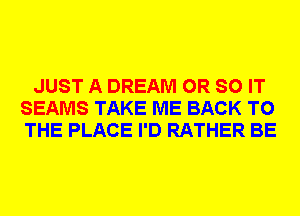 JUST A DREAM OR SO IT SEAMS TAKE ME BACK TO THE PLACE I'D RATHER BE